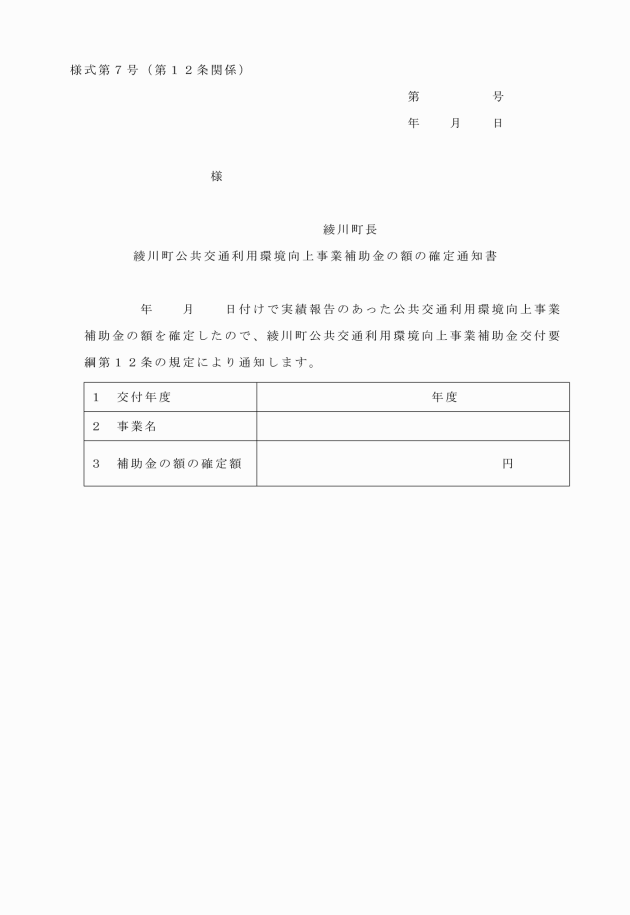 様式第７号（第１２条関係）

第　　　　号
年　　月　　日

様

綾川町長

綾川町公共交通利用環境向上事業補助金の額の確定通知書

年　　月　　日付けで実績報告のあった公共交通利用環境向上事業補助金の額を確定したので、綾川町公共交通利用環境向上事業補助金交付要綱第１２条の規定により通知します。

| １　交付年度 | 年度 |
|---|---|
| ２　事業名 | |
| ３　補助金の額の確定額 | 円 |